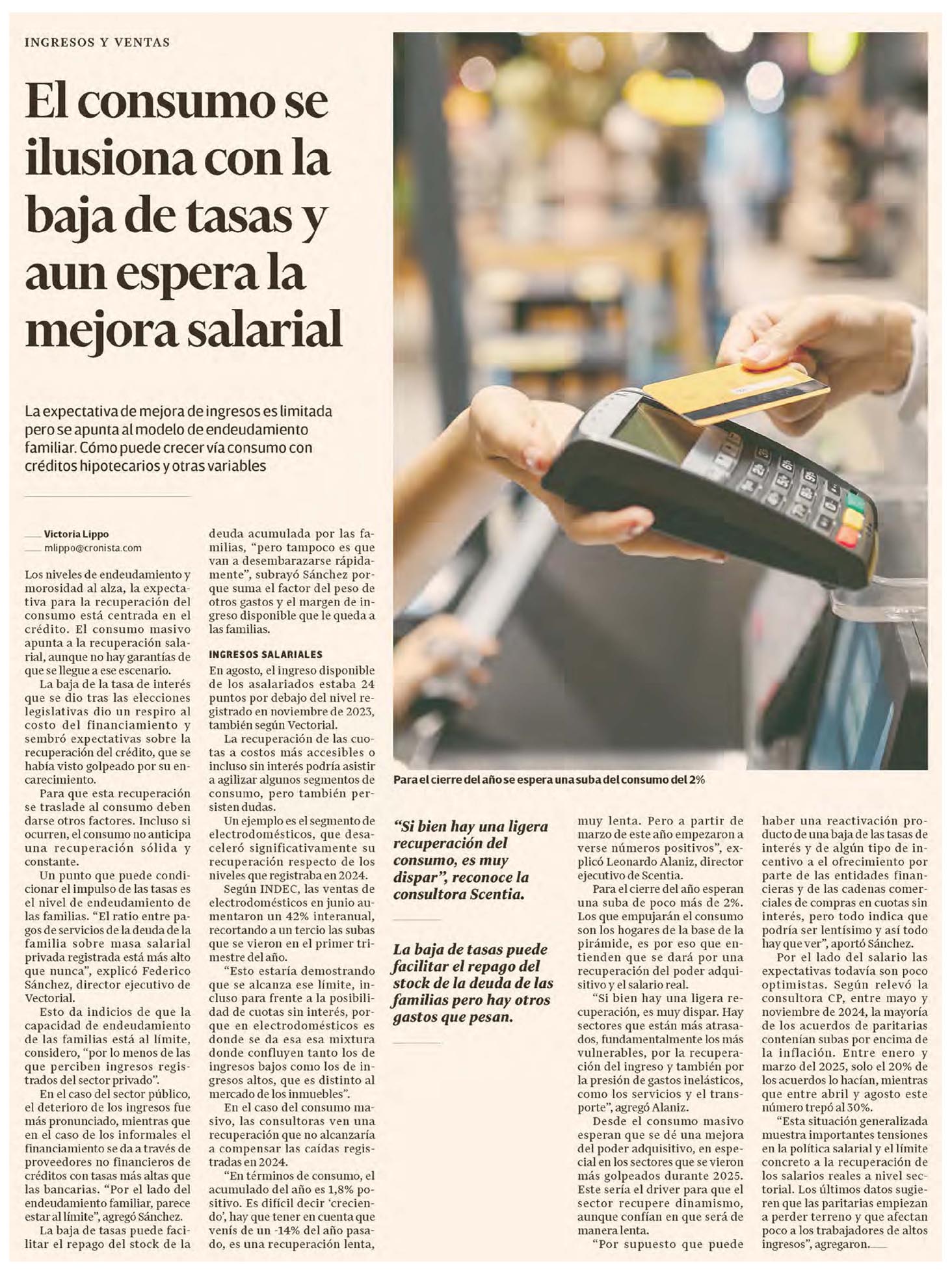 INGRESOS Y VENTAS

El consumo se ilusiona con la baja de tasas y aun espera la mejora salarial

La expectativa de mejora de ingresos es limitada pero se apunta al modelo de endeudamiento familiar. Cómo puede crecer vía consumo con créditos hipotecarios y otras variables

Victoria Lippo
mlippo@cronista.com

Los niveles de endeudamiento y morosidad al alza, la expectativa para la recuperación del consumo está centrada en el crédito. El consumo masivo apunta a la recuperación salarial, aunque no hay garantías de que se llegue a ese escenario.

La baja de la tasa de interés que se dio tras las elecciones legislativas dio un respiro al costo del financiamiento y sembró expectativas sobre la recuperación del crédito, que se había visto golpeado por su encarecimiento.

Para que esta recuperación se traslade al consumo deben darse otros factores. Incluso si ocurren, el consumo no anticipa una recuperación sólida y constante.

Un punto que puede condicionar el impulso de las tasas es el nivel de endeudamiento de las familias. "El ratio entre pagos de servicios de la deuda de la familia sobre masa salarial privada registrada está más alto que nunca", explicó Federico Sánchez, director ejecutivo de Vectorial.

Esto da indicios de que la capacidad de endeudamiento de las familias está al límite, considero, "por lo menos de las que perciben ingresos registrados del sector privado".

En el caso del sector público, el deterioro de los ingresos fue más pronunciado, mientras que en el caso de los informales el financiamiento se da a través de proveedores no financieros de créditos con tasas más altas que las bancarias. "Por el lado del endeudamiento familiar, parece estar al límite", agregó Sánchez.

La baja de tasas puede facilitar el repago del stock de la deuda acumulada por las familias, "pero tampoco es que van a desembarazarse rápidamente", subrayó Sánchez porque suma el factor del peso de otros gastos y el margen de ingreso disponible que le queda a las familias.

INGRESOS SALARIALES
En agosto, el ingreso disponible de los asalariados estaba 24 puntos por debajo del nivel registrado en noviembre de 2023, también según Vectorial.

La recuperación de las cuotas a costos más accesibles o incluso sin interés podría asistir a agilizar algunos segmentos de consumo, pero también persisten dudas.

Un ejemplo es el segmento de electrodomésticos, que desaceleró significativamente su recuperación respecto de los niveles que registraba en 2024.

Según INDEC, las ventas de electrodomésticos en junio aumentaron un 42% interanual, recortando a un tercio las subas que se vieron en el primer trimestre del año.

"Esto estaría demostrando que se alcanza ese límite, incluso para frente a la posibilidad de cuotas sin interés, porque en electrodomésticos es donde se da esa esa mixtura donde confluyen tanto los de ingresos bajos como los de ingresos altos, que es distinto al mercado de los inmuebles".

En el caso del consumo masivo, las consultoras ven una recuperación que no alcanzaría a compensar las caídas registradas en 2024.

"En términos de consumo, el acumulado del año es 1,8% positivo. Es difícil decir 'creciendo', hay que tener en cuenta que venís de un -14% del año pasado, es una recuperación lenta,

Para el cierre del año se espera una suba del consumo del 2%

"Si bien hay una ligera recuperación del consumo, es muy dispar", reconoce la consultora Scentia.

La baja de tasas puede facilitar el repago del stock de la deuda de las familias pero hay otros gastos que pesan.

muy lenta. Pero a partir de marzo de este año empezaron a verse números positivos", explicó Leonardo Alaniz, director ejecutivo de Scentia.

Para el cierre del año esperan una suba de poco más de 2%. Los que empujarán el consumo son los hogares de la base de la pirámide, es por eso que entienden que se dará por una recuperación del poder adquisitivo y el salario real.

"Si bien hay una ligera recuperación, es muy dispar. Hay sectores que están más atrasados, fundamentalmente los más vulnerables, por la recuperación del ingreso y también por la presión de gastos inelásticos, como los servicios y el transporte", agregó Alaniz.

Desde el consumo masivo esperan que se dé una mejora del poder adquisitivo, en especial en los sectores que se vieron más golpeados durante 2025. Este sería el driver para que el sector recupere dinamismo, aunque confían en que será de manera lenta.

"Por supuesto que puede haber una reactivación producto de una baja de las tasas de interés y de algún tipo de incentivo a el ofrecimiento por parte de las entidades financieras y de las cadenas comerciales de compras en cuotas sin interés, pero todo indica que podría ser lentísimo y así todo hay que ver", aportó Sánchez.

Por el lado del salario las expectativas todavía son poco optimistas. Según relevó la consultora CP, entre mayo y noviembre de 2024, la mayoría de los acuerdos de paritarias contenían subas por encima de la inflación. Entre enero y marzo del 2025, solo el 20% de los acuerdos lo hacían, mientras que entre abril y agosto este número trepó al 30%.

"Esta situación generalizada muestra importantes tensiones en la política salarial y el límite concreto a la recuperación de los salarios reales a nivel sectorial. Los últimos datos sugieren que las paritarias empiezan a perder terreno y que afectan poco a los trabajadores de altos ingresos", agregaron.